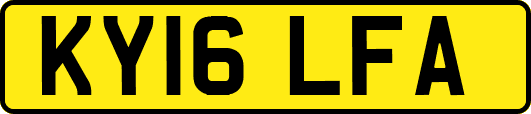 KY16 LFA